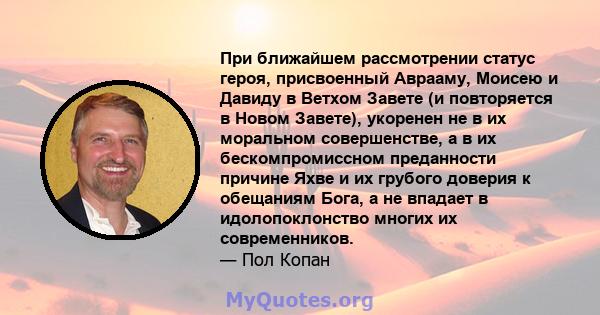 При ближайшем рассмотрении статус героя, присвоенный Аврааму, Моисею и Давиду в Ветхом Завете (и повторяется в Новом Завете), укоренен не в их моральном совершенстве, а в их бескомпромиссном преданности причине Яхве и их грубого доверия к обещаниям Бога, а не впадает в идолопоклонство многих их современников.
— Пол Копан

MyQuotes.org